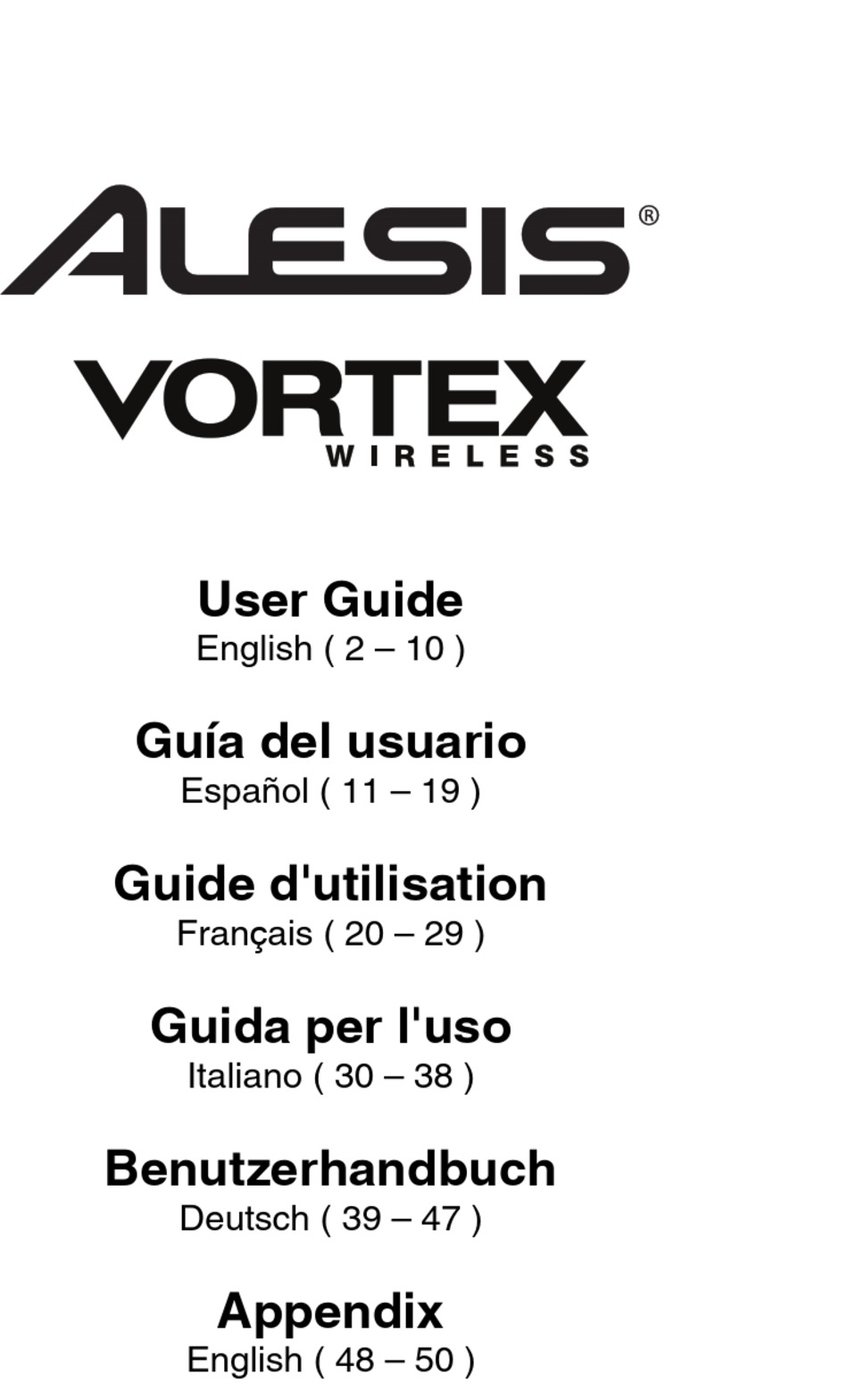 ALESIS®

VORTEX
WIRELESS

User Guide
English ( 2 – 10 )

Guía del usuario
Español ( 11 – 19 )

Guide d'utilisation
Français ( 20 – 29 )

Guida per l'uso
Italiano ( 30 – 38 )

Benutzerhandbuch
Deutsch ( 39 – 47 )

Appendix
English ( 48 – 50 )